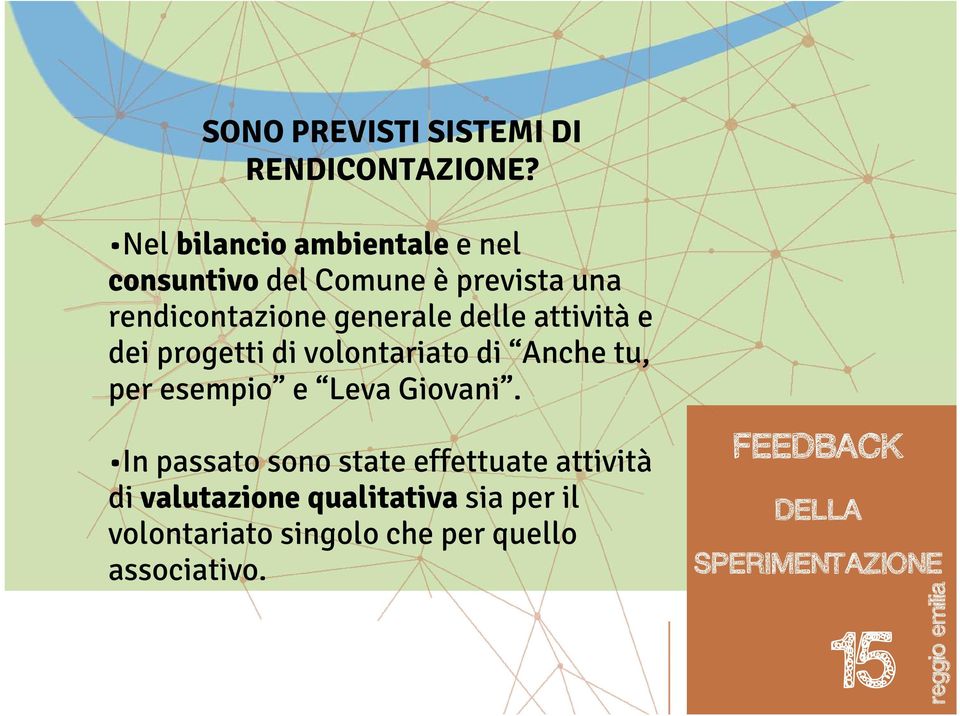 SONO PREVISTI SISTEMI DI RENDICONTAZIONE?

•Nel bilancio ambientale e nel consuntivo del Comune è prevista una rendicontazione generale delle attività e dei progetti di volontariato di “Anche tu, per esempio” e “Leva Giovani”.

•In passato sono state effettuate attività di valutazione qualitativa sia per il volontariato singolo che per quello associativo.

FEEDBACK DELLA SPERIMENTAZIONE

15

reggio emilia